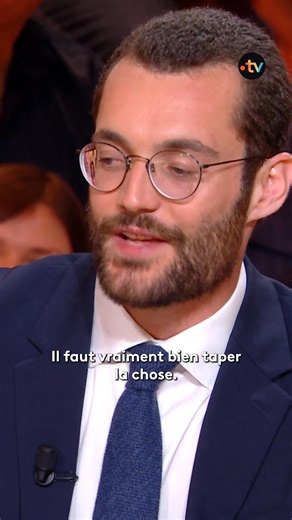 .tv

Il faut vraiment bien taper la chose.